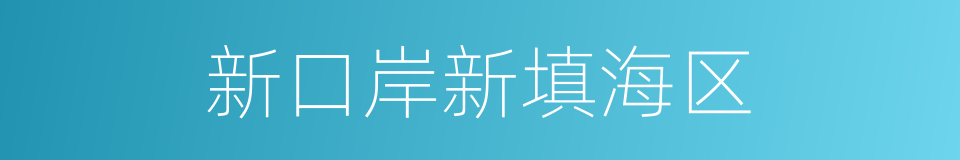 新口岸新填海区